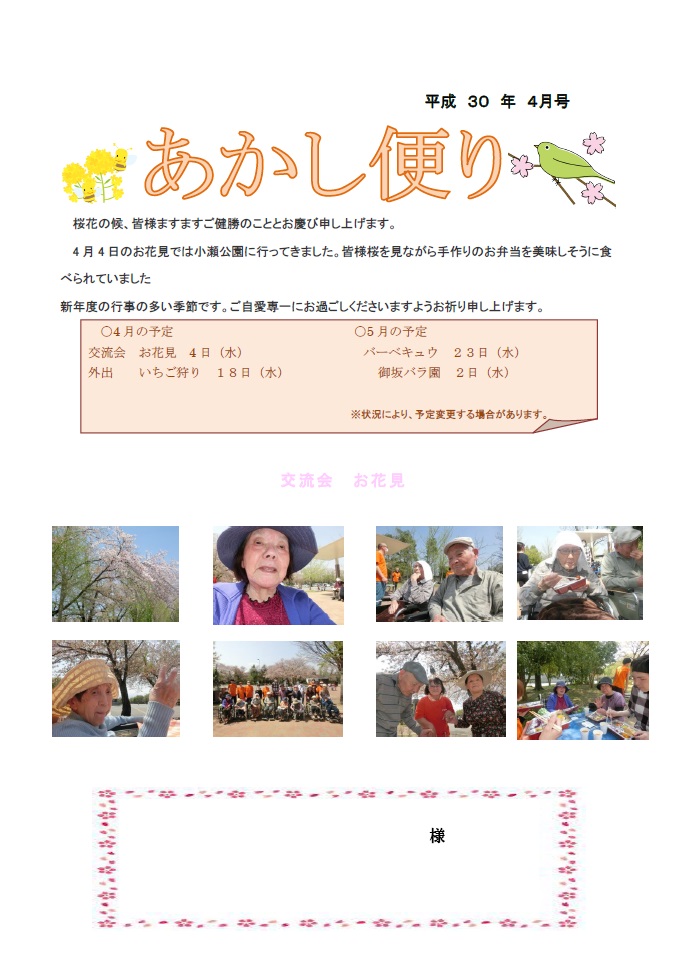 平成 30 年 4月号

あかし便り

桜花の候、皆様ますますご健勝のこととお慶び申し上げます。

4月4日のお花見では小瀬公園に行ってきました。皆様桜を見ながら手作りのお弁当を美味しそうに食べられていました

新年度の行事の多い季節です。ご自愛専一にお過ごしくださいますようお祈り申し上げます。

○4月の予定
交流会　お花見　4日（水）
外出　いちご狩り　18日（水）

○5月の予定
バーベキュウ　23日（水）
御坂バラ園　2日（水）

※状況により、予定変更する場合があります。

交流会　お花見

様